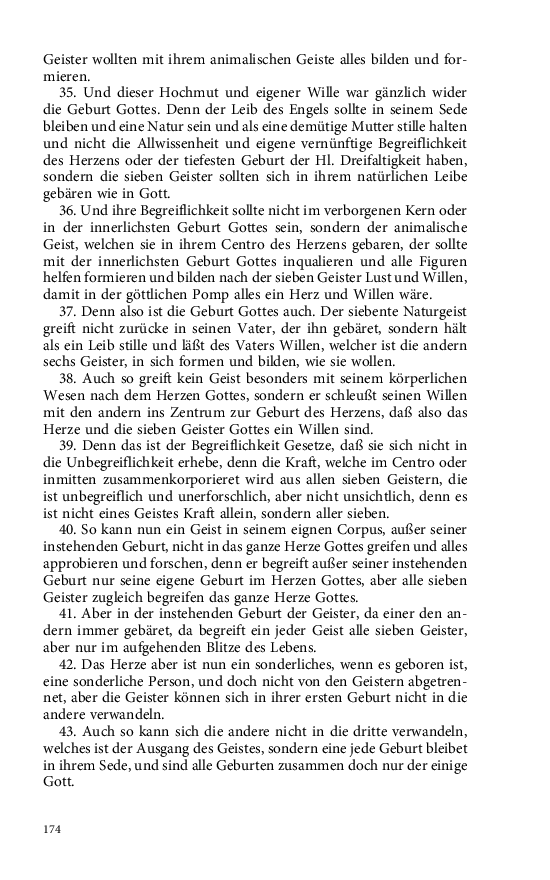 Geister wollten mit ihrem animalischen Geiste alles bilden und formieren.

35. Und dieser Hochmut und eigener Wille war gänzlich wider die Geburt Gottes. Denn der Leib des Engels sollte in seinem Sede bleiben und eine Natur sein und als eine demütige Mutter stille halten und nicht die Allwissenheit und eigene vernünftige Begreiflichkeit des Herzens oder der tiefesten Geburt der Hl. Dreifaltigkeit haben, sondern die sieben Geister sollten sich in ihrem natürlichen Leibe gebären wie in Gott.

36. Und ihre Begreiflichkeit sollte nicht im verborgenen Kern oder in der innerlichsten Geburt Gottes sein, sondern der animalische Geist, welchen sie in ihrem Centro des Herzens gebaren, der sollte mit der innerlichsten Geburt Gottes inqualieren und alle Figuren helfen formieren und bilden nach der sieben Geister Lust und Willen, damit in der göttlichen Pomp alles ein Herz und Willen wäre.

37. Denn also ist die Geburt Gottes auch. Der siebente Naturgeist greift nicht zurücke in seinen Vater, der ihn gebäret, sondern hält als ein Leib stille und läßt des Vaters Willen, welcher ist die andern sechs Geister, in sich formen und bilden, wie sie wollen.

38. Auch so greift kein Geist besonders mit seinem körperlichen Wesen nach dem Herzen Gottes, sondern er schleußt seinen Willen mit den andern ins Zentrum zur Geburt des Herzens, daß also das Herze und die sieben Geister Gottes ein Willen sind.

39. Denn das ist der Begreiflichkeit Gesetze, daß sie sich nicht in die Unbegreiflichkeit erhebe, denn die Kraft, welche im Centro oder inmitten zusammenkorporieret wird aus allen sieben Geistern, die ist unbegreiflich und unerforschlich, aber nicht unsichtlich, denn es ist nicht eines Geistes Kraft allein, sondern aller sieben.

40. So kann nun ein Geist in seinem eignen Corpus, außer seiner instehenden Geburt, nicht in das ganze Herze Gottes greifen und alles approbieren und forschen, denn er begreift außer seiner instehenden Geburt nur seine eigene Geburt im Herzen Gottes, aber alle sieben Geister zugleich begreifen das ganze Herze Gottes.

41. Aber in der instehenden Geburt der Geister, da einer den andern immer gebäret, da begreift ein jeder Geist alle sieben Geister, aber nur im aufgehenden Blitze des Lebens.

42. Das Herze aber ist nun ein sonderliches, wenn es geboren ist, eine sonderliche Person, und doch nicht von den Geistern abgetrennet, aber die Geister können sich in ihrer ersten Geburt nicht in die andere verwandeln.

43. Auch so kann sich die andere nicht in die dritte verwandeln, welches ist der Ausgang des Geistes, sondern eine jede Geburt bleibet in ihrem Sede, und sind alle Geburten zusammen doch nur der einige Gott.

174